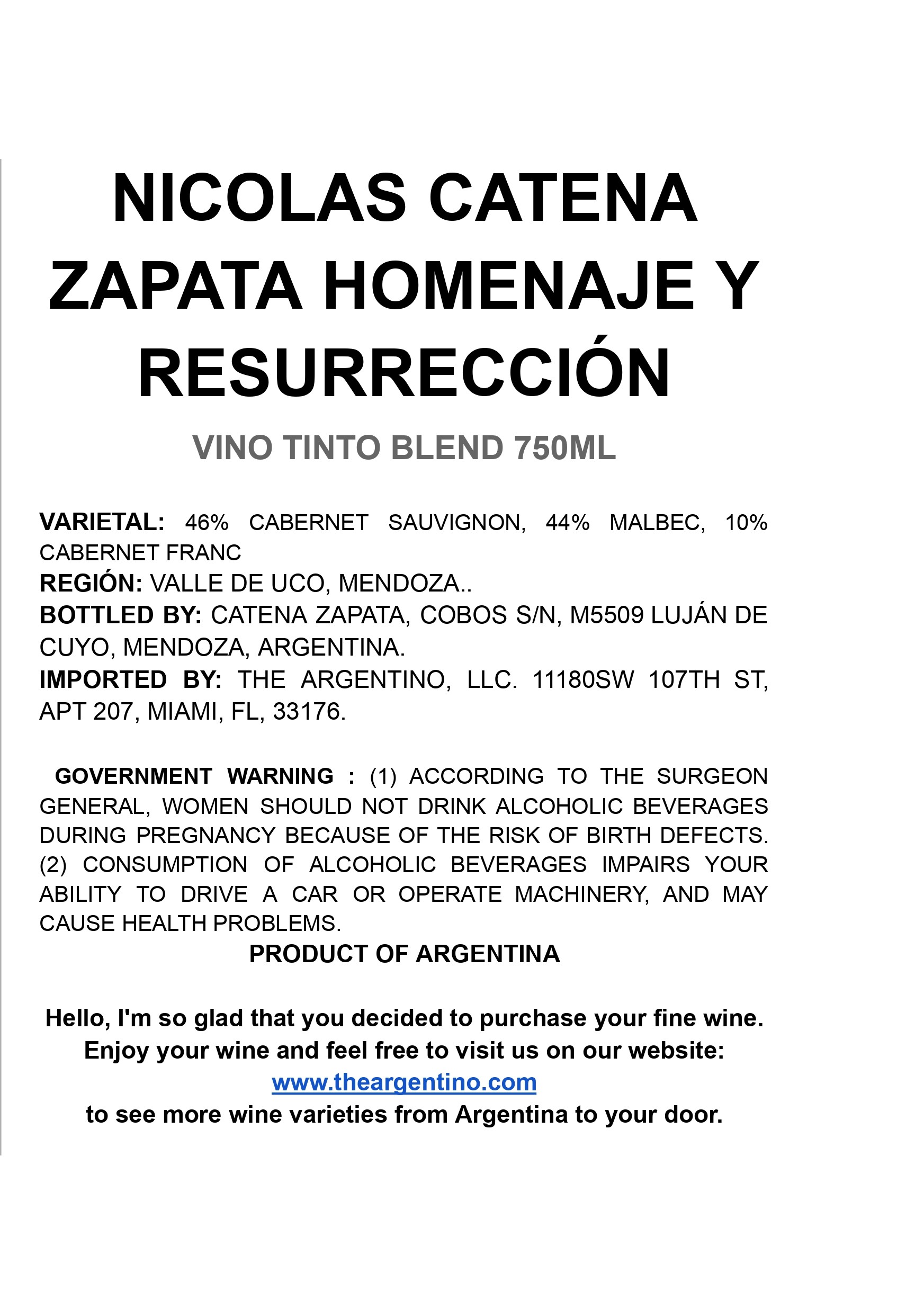 NICOLAS CATENA ZAPATA HOMENAJE Y RESURRECCIÓN

VINO TINTO BLEND 750ML

VARIETAL: 46% CABERNET SAUVIGNON, 44% MALBEC, 10% CABERNET FRANC
REGIÓN: VALLE DE UCO, MENDOZA..
BOTTLED BY: CATENA ZAPATA, COBOS S/N, M5509 LUJÁN DE CUYO, MENDOZA, ARGENTINA.
IMPORTED BY: THE ARGENTINO, LLC. 11180SW 107TH ST, APT 207, MIAMI, FL, 33176.

GOVERNMENT WARNING : (1) ACCORDING TO THE SURGEON GENERAL, WOMEN SHOULD NOT DRINK ALCOHOLIC BEVERAGES DURING PREGNANCY BECAUSE OF THE RISK OF BIRTH DEFECTS. (2) CONSUMPTION OF ALCOHOLIC BEVERAGES IMPAIRS YOUR ABILITY TO DRIVE A CAR OR OPERATE MACHINERY, AND MAY CAUSE HEALTH PROBLEMS.
PRODUCT OF ARGENTINA

Hello, I'm so glad that you decided to purchase your fine wine. Enjoy your wine and feel free to visit us on our website:
www.theargentino.com
to see more wine varieties from Argentina to your door.